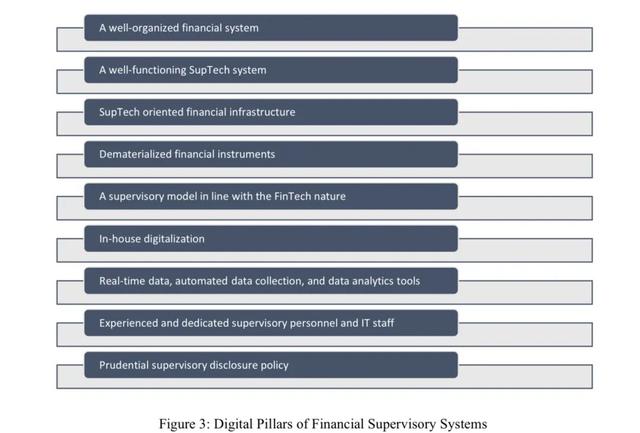 A well-organized financial system

A well-functioning SupTech system

SupTech oriented financial infrastructure

Dematerialized financial instruments

A supervisory model in line with the FinTech nature

In-house digitalization

Real-time data, automated data collection, and data analytics tools

Experienced and dedicated supervisory personnel and IT staff

Prudential supervisory disclosure policy

Figure 3: Digital Pillars of Financial Supervisory Systems